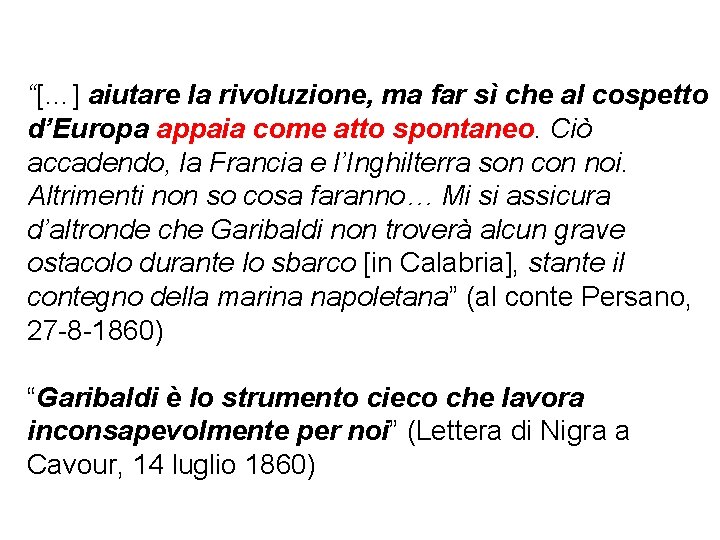 “[…] aiutare la rivoluzione, ma far sì che al cospetto d’Europa appaia come atto spontaneo. Ciò accadendo, la Francia e l’Inghilterra son con noi. Altrimenti non so cosa faranno… Mi si assicura d’altronde che Garibaldi non troverà alcun grave ostacolo durante lo sbarco [in Calabria], stante il contegno della marina napoletana” (al conte Persano, 27-8-1860)

“Garibaldi è lo strumento cieco che lavora inconsapevolmente per noi” (Lettera di Nigra a Cavour, 14 luglio 1860)